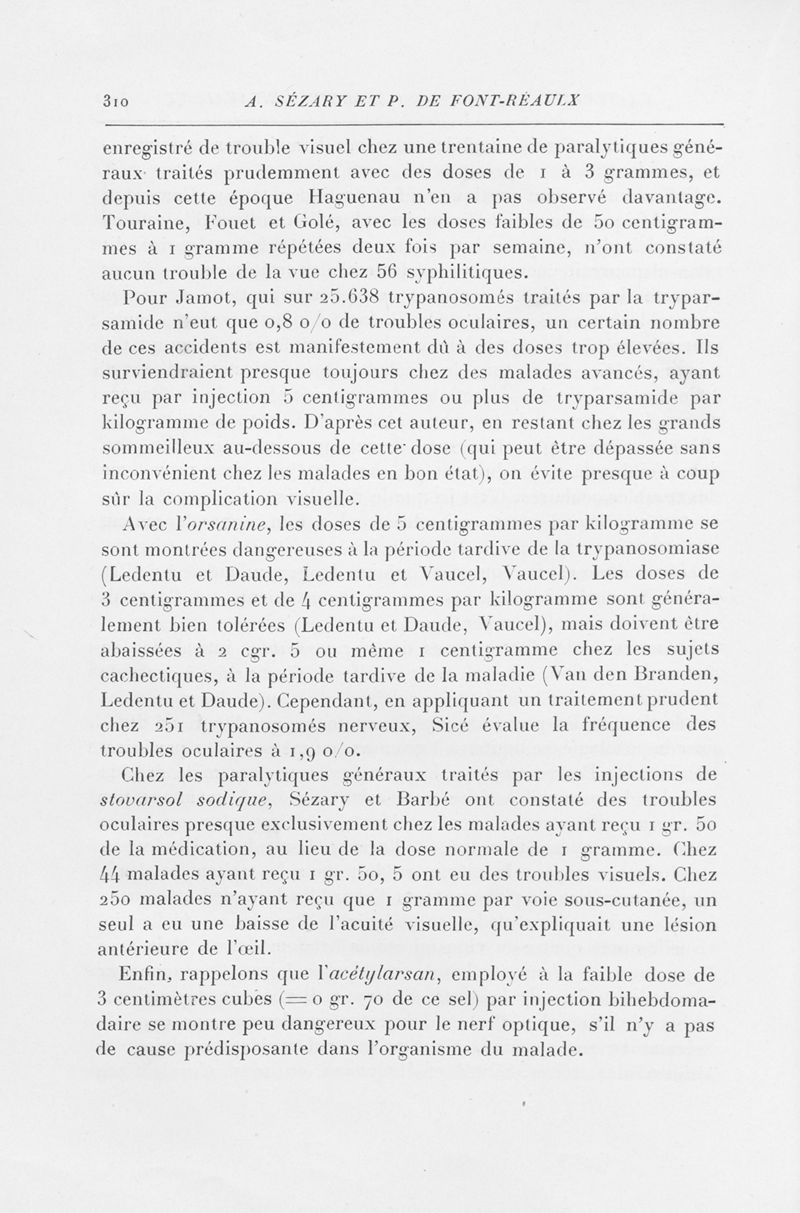 310 A. SÉZARY ET P. DE FONT-RÉAULX

enregistré de trouble visuel chez une trentaine de paralytiques généraux traités prudemment avec des doses de 1 à 3 grammes, et depuis cette époque Haguenau n'en a pas observé davantage. Touraine, Fouet et Golé, avec les doses faibles de 50 centigrammes à 1 gramme répétées deux fois par semaine, n'ont constaté aucun trouble de la vue chez 56 syphilitiques.

Pour Jamot, qui sur 25.638 trypanosomés traités par la tryparsamide n'eut que 0,8 o/o de troubles oculaires, un certain nombre de ces accidents est manifestement dû à des doses trop élevées. Ils surviendraient presque toujours chez des malades avancés, ayant reçu par injection 5 centigrammes ou plus de tryparsamide par kilogramme de poids. D'après cet auteur, en restant chez les grands sommeilleux au-dessous de cette dose (qui peut être dépassée sans inconvénient chez les malades en bon état), on évite presque à coup sûr la complication visuelle.

Avec l'orsanine, les doses de 5 centigrammes par kilogramme se sont montrées dangereuses à la période tardive de la trypanosomiase (Ledentu et Daude, Ledentu et Vaucel, Vaucel). Les doses de 3 centigrammes et de 4 centigrammes par kilogramme sont généralement bien tolérées (Ledentu et Daude, Vaucel), mais doivent être abaissées à 2 cgr. 5 ou même 1 centigramme chez les sujets cachectiques, à la période tardive de la maladie (Van den Branden, Ledentu et Daude). Cependant, en appliquant un traitement prudent chez 251 trypanosomés nerveux, Sicé évalue la fréquence des troubles oculaires à 1,9 o/o.

Chez les paralytiques généraux traités par les injections de stovarsol sodique, Sézary et Barbé ont constaté des troubles oculaires presque exclusivement chez les malades ayant reçu 1 gr. 50 de la médication, au lieu de la dose normale de 1 gramme. Chez 44 malades ayant reçu 1 gr. 50, 5 ont eu des troubles visuels. Chez 250 malades n'ayant reçu que 1 gramme par voie sous-cutanée, un seul a eu une baisse de l'acuité visuelle, qu'expliquait une lésion antérieure de l'œil.

Enfin, rappelons que l'acétylarsan, employé à la faible dose de 3 centimètres cubes (= 0 gr. 70 de ce sel) par injection bihebdomadaire se montre peu dangereux pour le nerf optique, s'il n'y a pas de cause prédisposante dans l'organisme du malade.